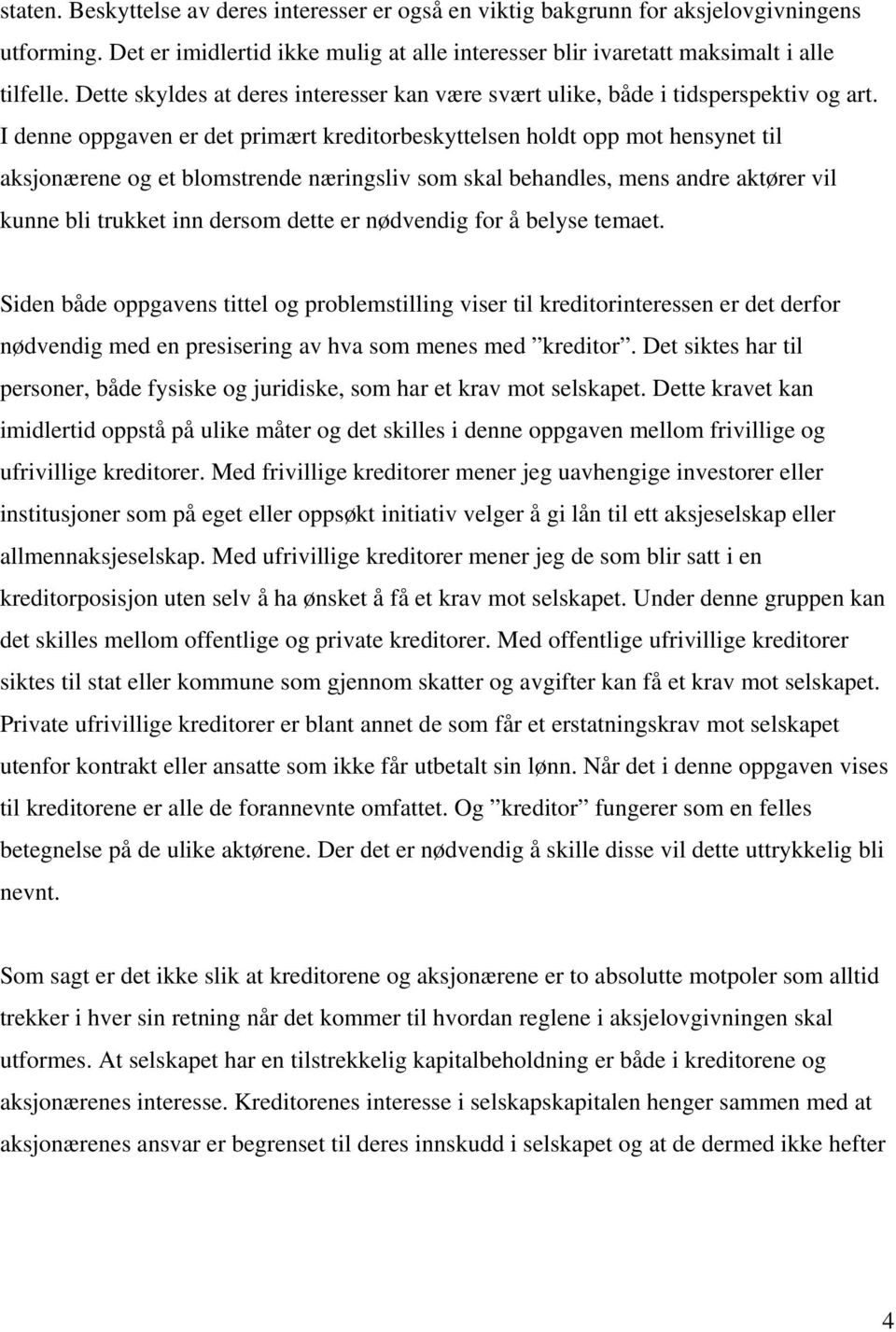 staten. Beskyttelse av deres interesser er også en viktig bakgrunn for aksjelovgivningens utforming. Det er imidlertid ikke mulig at alle interesser blir ivaretatt maksimalt i alle tilfelle. Dette skyldes at deres interesser kan være svært ulike, både i tidsperspektiv og art. I denne oppgaven er det primært kreditorbeskyttelsen holdt opp mot hensynet til aksjonærene og et blomstrende næringsliv som skal behandles, mens andre aktører vil kunne bli trukket inn dersom dette er nødvendig for å belyse temaet.

Siden både oppgavens tittel og problemstilling viser til kreditorinteressen er det derfor nødvendig med en presisering av hva som menes med ”kreditor”. Det siktes har til personer, både fysiske og juridiske, som har et krav mot selskapet. Dette kravet kan imidlertid oppstå på ulike måter og det skilles i denne oppgaven mellom frivillige og ufrivillige kreditorer. Med frivillige kreditorer mener jeg uavhengige investorer eller institusjoner som på eget eller oppsøkt initiativ velger å gi lån til ett aksjeselskap eller allmennaksjeselskap. Med ufrivillige kreditorer mener jeg de som blir satt i en kreditorposisjon uten selv å ha ønsket å få et krav mot selskapet. Under denne gruppen kan det skilles mellom offentlige og private kreditorer. Med offentlige ufrivillige kreditorer siktes til stat eller kommune som gjennom skatter og avgifter kan få et krav mot selskapet. Private ufrivillige kreditorer er blant annet de som får et erstatningskrav mot selskapet utenfor kontrakt eller ansatte som ikke får utbetalt sin lønn. Når det i denne oppgaven vises til kreditorene er alle de forannevnte omfattet. Og ”kreditor” fungerer som en felles betegnelse på de ulike aktørene. Der det er nødvendig å skille disse vil dette uttrykkelig bli nevnt.

Som sagt er det ikke slik at kreditorene og aksjonærene er to absolutte motpoler som alltid trekker i hver sin retning når det kommer til hvordan reglene i aksjelovgivningen skal utformes. At selskapet har en tilstrekkelig kapitalbeholdning er både i kreditorene og aksjonærenes interesse. Kreditorenes interesse i selskapskapitalen henger sammen med at aksjonærenes ansvar er begrenset til deres innskudd i selskapet og at de dermed ikke hefter

4